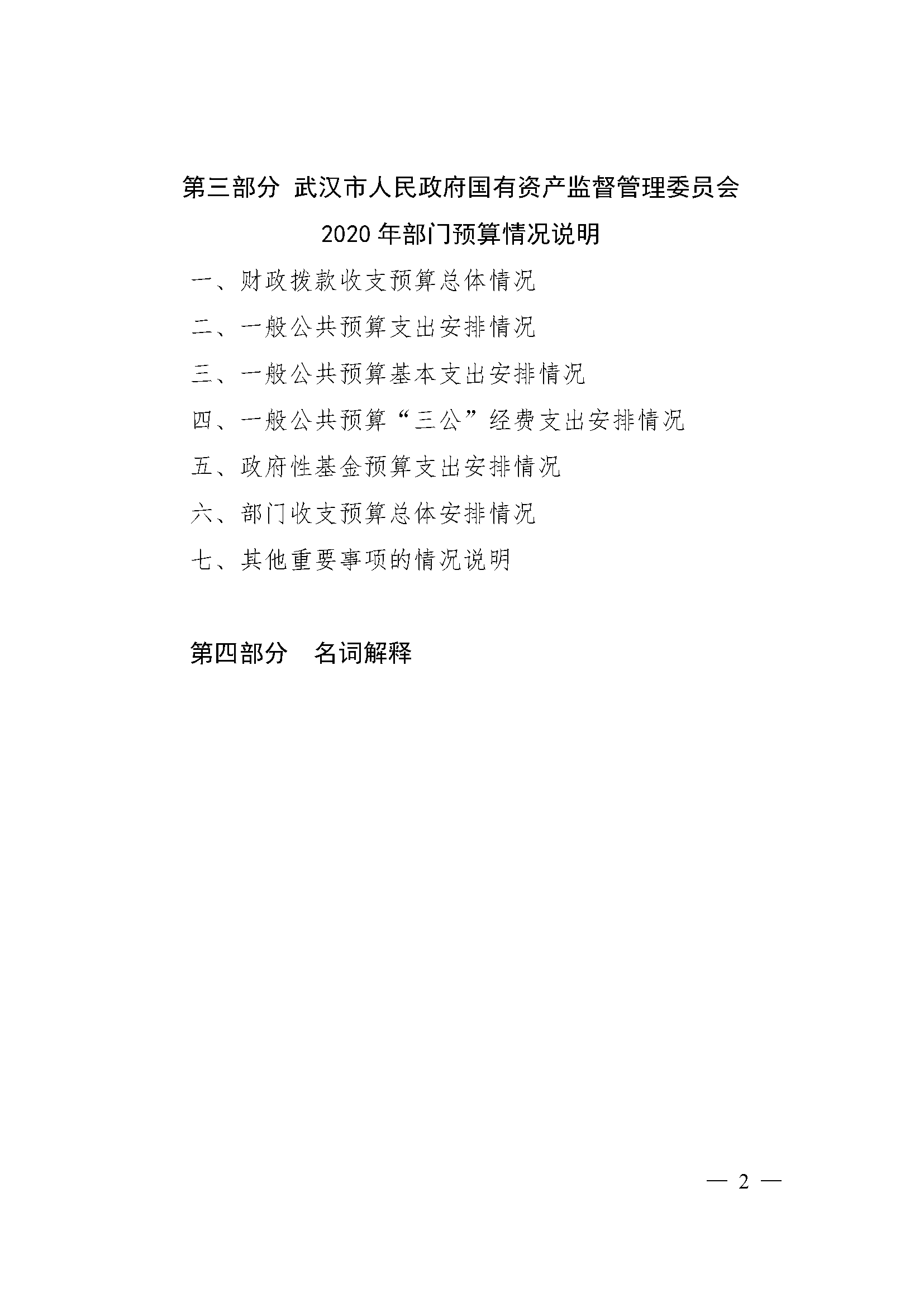 第三部分 武汉市人民政府国有资产监督管理委员会 2020 年部门预算情况说明

一、财政拨款收支预算总体情况

二、一般公共预算支出安排情况

三、一般公共预算基本支出安排情况

四、一般公共预算“三公”经费支出安排情况

五、政府性基金预算支出安排情况

六、部门收支预算总体安排情况

七、其他重要事项的情况说明

第四部分　名词解释

— 2 —